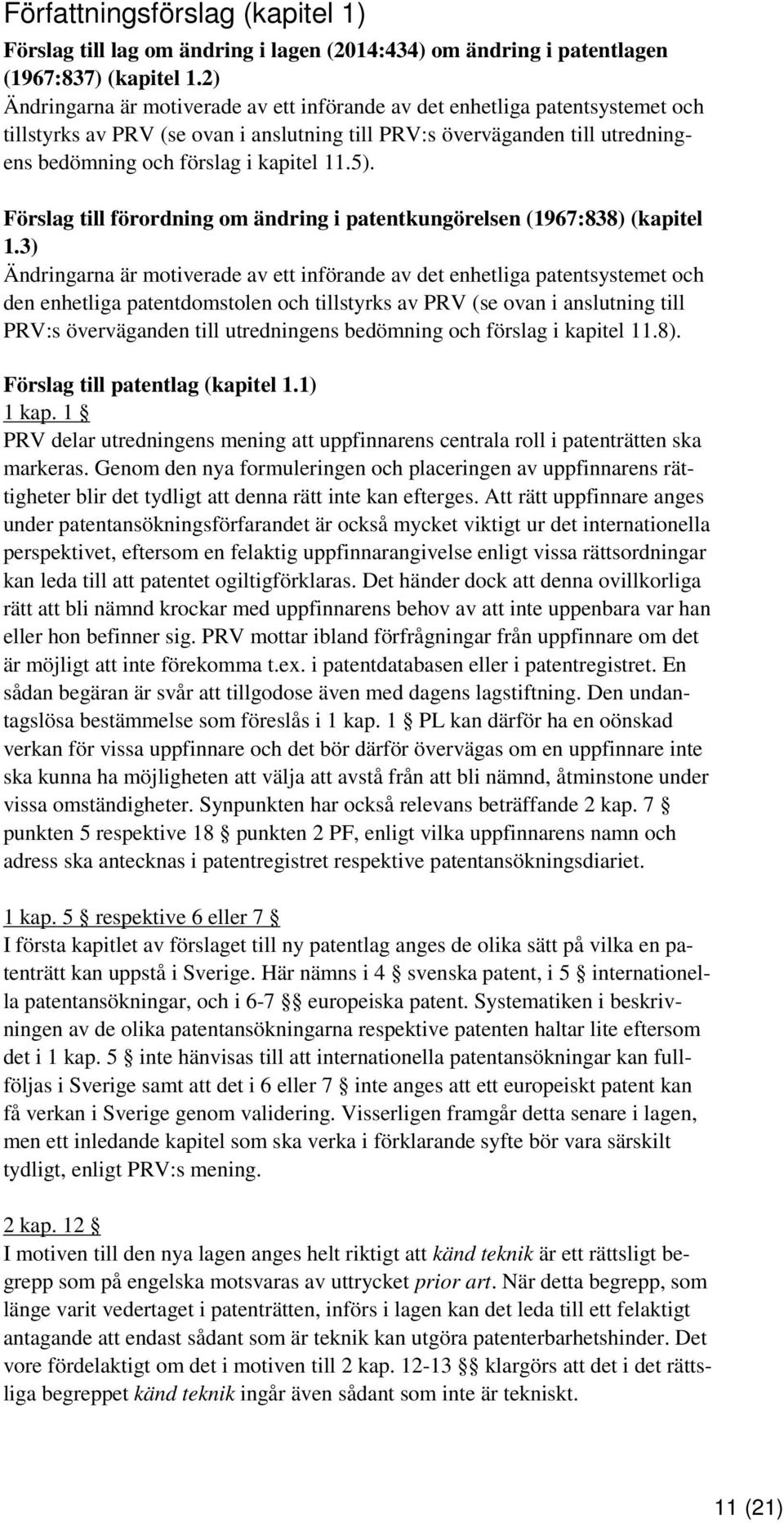 Författningsförslag (kapitel 1)

Förslag till lag om ändring i lagen (2014:434) om ändring i patentlagen (1967:837) (kapitel 1.2)
Ändringarna är motiverade av ett införande av det enhetliga patentsystemet och tillstyrks av PRV (se ovan i anslutning till PRV:s överväganden till utredningens bedömning och förslag i kapitel 11.5).

Förslag till förordning om ändring i patentkungörelsen (1967:838) (kapitel 1.3)
Ändringarna är motiverade av ett införande av det enhetliga patentsystemet och den enhetliga patentdomstolen och tillstyrks av PRV (se ovan i anslutning till PRV:s överväganden till utredningens bedömning och förslag i kapitel 11.8).

Förslag till patentlag (kapitel 1.1)
1 kap. 1 §
PRV delar utredningens mening att uppfinnarens centrala roll i patenträtten ska markeras. Genom den nya formuleringen och placeringen av uppfinnarens rättigheter blir det tydligt att denna rätt inte kan efterges. Att rätt uppfinnare anges under patentansökningsförfarandet är också mycket viktigt ur det internationella perspektivet, eftersom en felaktig uppfinnarangivelse enligt vissa rättsordningar kan leda till att patentet ogiltigförklaras. Det händer dock att denna ovillkorliga rätt att bli nämnd krockar med uppfinnarens behov av att inte uppenbara var han eller hon befinner sig. PRV mottar ibland förfrågningar från uppfinnare om det är möjligt att inte förekomma t.ex. i patentdatabasen eller i patentregistret. En sådan begäran är svår att tillgodose även med dagens lagstiftning. Den undantagslösa bestämmelse som föreslås i 1 kap. 1 § PL kan därför ha en oönskad verkan för vissa uppfinnare och det bör därför övervägas om en uppfinnare inte ska kunna ha möjligheten att välja att avstå från att bli nämnd, åtminstone under vissa omständigheter. Synpunkten har också relevans beträffande 2 kap. 7 § punkten 5 respektive 18 § punkten 2 PF, enligt vilka uppfinnarens namn och adress ska antecknas i patentregistret respektive patentansökningsdiariet.

1 kap. 5 § respektive 6 eller 7 §
I första kapitlet av förslaget till ny patentlag anges de olika sätt på vilka en patenträtt kan uppstå i Sverige. Här nämns i 4 § svenska patent, i 5 § internationella patentansökningar, och i 6-7 §§ europeiska patent. Systematiken i beskrivningen av de olika patentansökningarna respektive patenten haltar lite eftersom det i 1 kap. 5 § inte hänvisas till att internationella patentansökningar kan fullföljas i Sverige samt att det i 6 eller 7 § inte anges att ett europeiskt patent kan få verkan i Sverige genom validering. Visserligen framgår detta senare i lagen, men ett inledande kapitel som ska verka i förklarande syfte bör vara särskilt tydligt, enligt PRV:s mening.

2 kap. 12 §
I motiven till den nya lagen anges helt riktigt att känd teknik är ett rättsligt begrepp som på engelska motsvaras av uttrycket prior art. När detta begrepp, som länge varit vedertaget i patenträtten, införs i lagen kan det leda till ett felaktigt antagande att endast sådant som är teknik kan utgöra patenterbarhetshinder. Det vore fördelaktigt om det i motiven till 2 kap. 12-13 §§ klargörs att det i det rättsliga begreppet känd teknik ingår även sådant som inte är tekniskt.

11 (21)